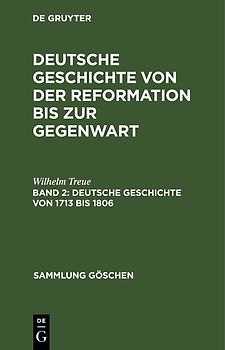 DE GRUYTER

DEUTSCHE GESCHICHTE VON DER REFORMATION BIS ZUR GEGENWART

Wilhelm Treue

BAND 2: DEUTSCHE GESCHICHTE VON 1713 BIS 1806

SAMMLUNG GÖSCHEN

DE G